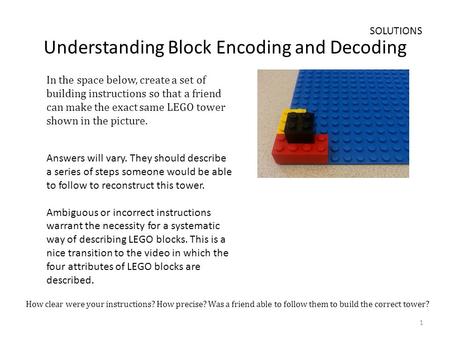 SOLUTIONS

Understanding Block Encoding and Decoding

In the space below, create a set of building instructions so that a friend can make the exact same LEGO tower shown in the picture.

Answers will vary. They should describe a series of steps someone would be able to follow to reconstruct this tower.

Ambiguous or incorrect instructions warrant the necessity for a systematic way of describing LEGO blocks. This is a nice transition to the video in which the four attributes of LEGO blocks are described.

How clear were your instructions? How precise? Was a friend able to follow them to build the correct tower?

1